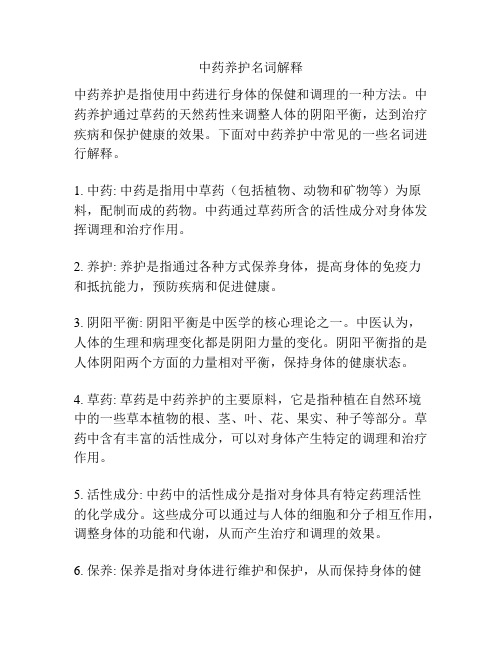 中药养护名词解释

中药养护是指使用中药进行身体的保健和调理的一种方法。中药养护通过草药的天然药性来调整人体的阴阳平衡，达到治疗疾病和保护健康的效果。下面对中药养护中常见的一些名词进行解释。

1. 中药: 中药是指用中草药（包括植物、动物和矿物等）为原料，配制而成的药物。中药通过草药所含的活性成分对身体发挥调理和治疗作用。

2. 养护: 养护是指通过各种方式保养身体，提高身体的免疫力和抵抗能力，预防疾病和促进健康。

3. 阴阳平衡: 阴阳平衡是中医学的核心理论之一。中医认为，人体的生理和病理变化都是阴阳力量的变化。阴阳平衡指的是人体阴阳两个方面的力量相对平衡，保持身体的健康状态。

4. 草药: 草药是中药养护的主要原料，它是指种植在自然环境中的一些草本植物的根、茎、叶、花、果实、种子等部分。草药中含有丰富的活性成分，可以对身体产生特定的调理和治疗作用。

5. 活性成分: 中药中的活性成分是指对身体具有特定药理活性的化学成分。这些成分可以通过与人体的细胞和分子相互作用，调整身体的功能和代谢，从而产生治疗和调理的效果。

6. 保养: 保养是指对身体进行维护和保护，从而保持身体的健